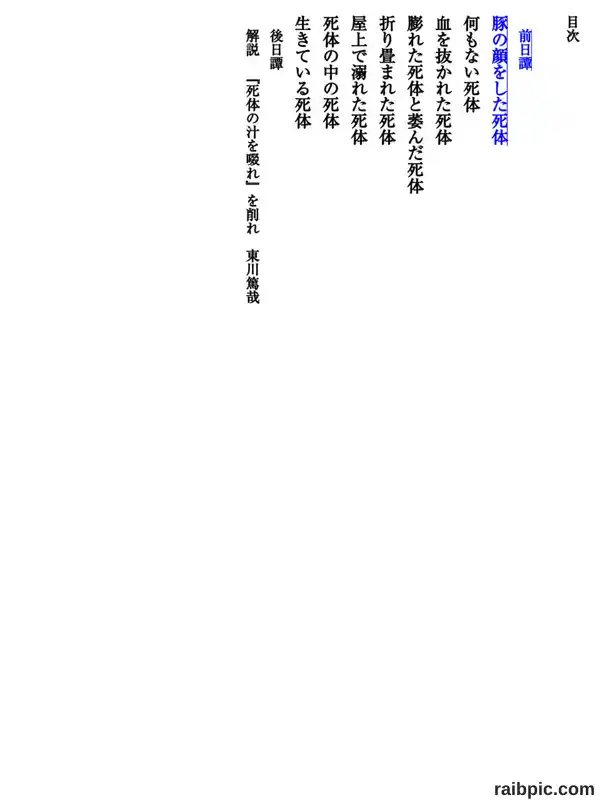 目次

前日譚

豚の顔をした死体

何もない死体

血を抜かれた死体

膨れた死体と萎んだ死体

折り畳まれた死体

屋上で溺れた死体

死体の中の死体

生きている死体

後日譚

解説 「死体の汁を啜れ」を削れ 東川篤哉

raibpic.com